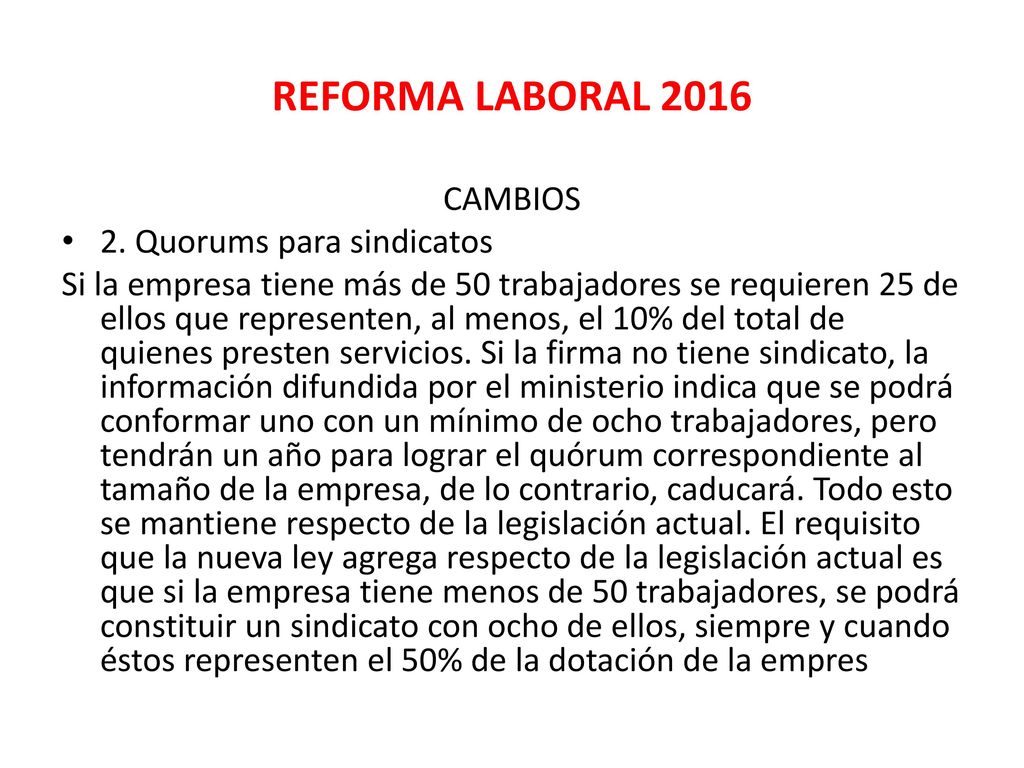 REFORMA LABORAL 2016

CAMBIOS

• 2. Quorums para sindicatos

Si la empresa tiene más de 50 trabajadores se requieren 25 de ellos que representen, al menos, el 10% del total de quienes presten servicios. Si la firma no tiene sindicato, la información difundida por el ministerio indica que se podrá conformar uno con un mínimo de ocho trabajadores, pero tendrán un año para lograr el quórum correspondiente al tamaño de la empresa, de lo contrario, caducará. Todo esto se mantiene respecto de la legislación actual. El requisito que la nueva ley agrega respecto de la legislación actual es que si la empresa tiene menos de 50 trabajadores, se podrá constituir un sindicato con ocho de ellos, siempre y cuando éstos representen el 50% de la dotación de la empres